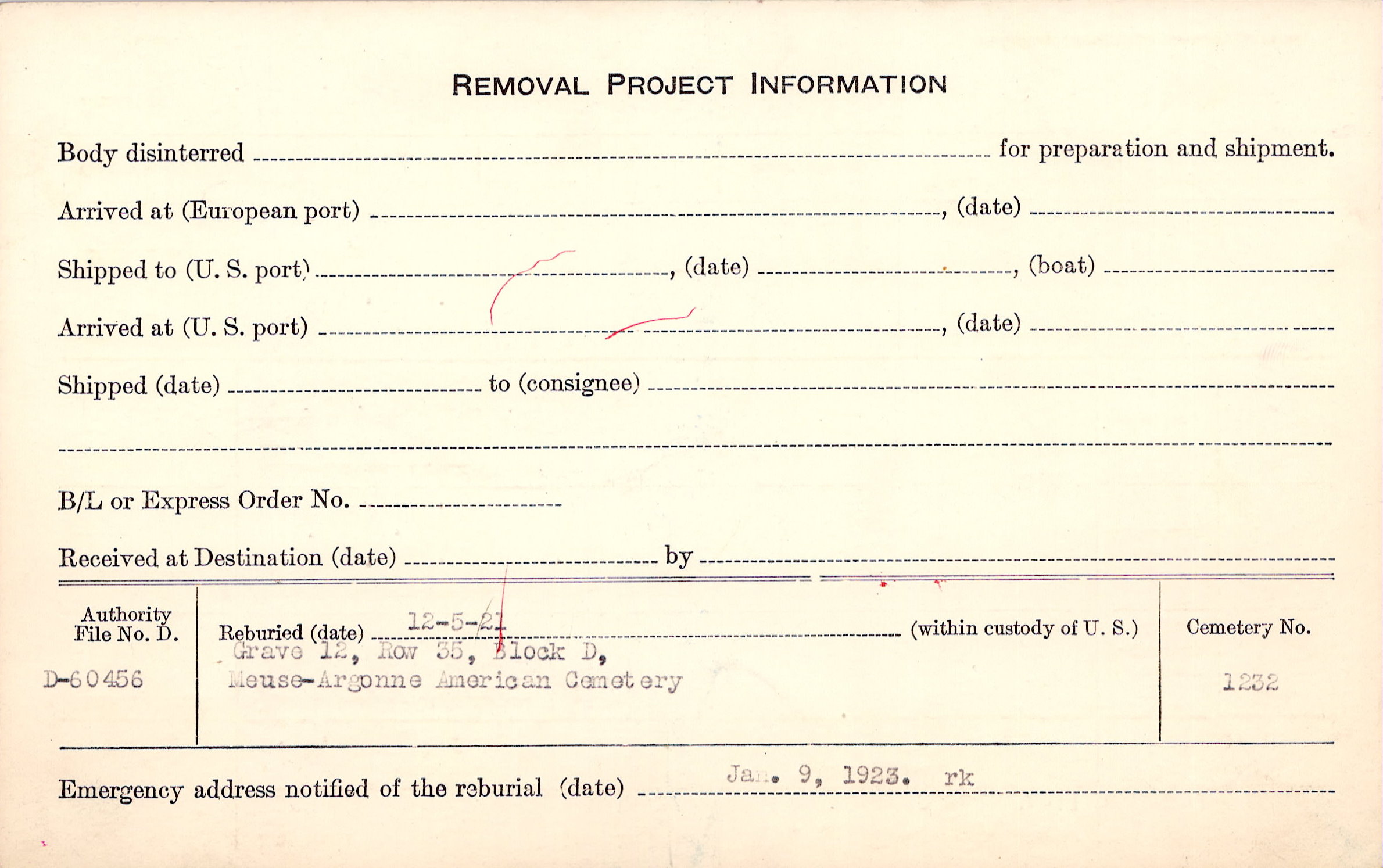 REMOVAL PROJECT INFORMATION

Body disinterred ____ for preparation and shipment.

Arrived at (European port) ____, (date) ____

Shipped to (U. S. port) ____, (date) ____, (boat) ____

Arrived at (U. S. port) ____, (date) ____

Shipped (date) ____ to (consignee) ____

____

B/L or Express Order No. ____

Received at Destination (date) ____ by ____

Authority File No. D.

D-60456

Reburied (date) 12-5-21 (within custody of U. S.)

Grave 12, Row 35, Block D,
Meuse-Argonne American Cemetery

Cemetery No.

1232

Emergency address notified of the reburial (date) Jan. 9, 1923. rk